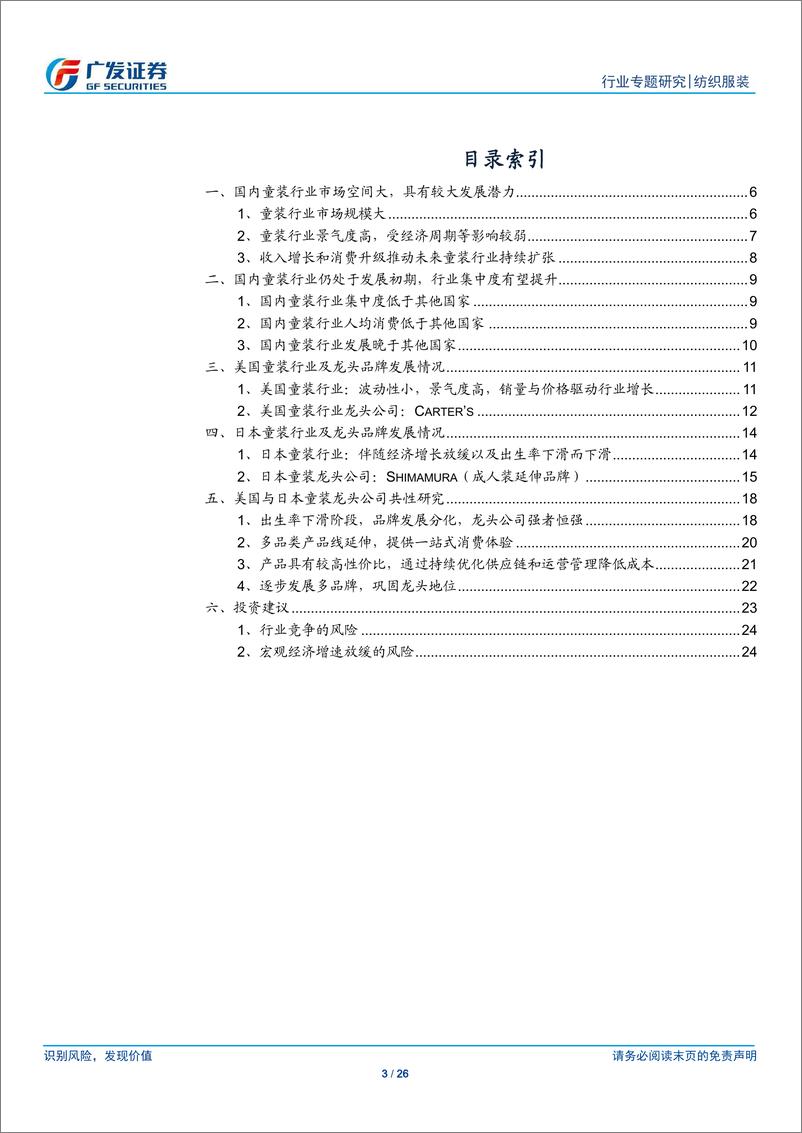 广发证券
GF SECURITIES

行业专题研究|纺织服装

目录索引

一、国内童装行业市场空间大，具有较大发展潜力 6
1、童装行业市场规模大 6
2、童装行业景气度高，受经济周期等影响较弱 7
3、收入增长和消费升级推动未来童装行业持续扩张 8
二、国内童装行业仍处于发展初期，行业集中度有望提升 9
1、国内童装行业集中度低于其他国家 9
2、国内童装行业人均消费低于其他国家 9
3、国内童装行业发展晚于其他国家 10
三、美国童装行业及龙头品牌发展情况 11
1、美国童装行业：波动性小，景气度高，销量与价格驱动行业增长 11
2、美国童装行业龙头公司：CARTER'S 12
四、日本童装行业及龙头品牌发展情况 14
1、日本童装行业：伴随经济增长放缓以及出生率下滑而下滑 14
2、日本童装龙头公司：SHIMAMURA（成人装延伸品牌） 15
五、美国与日本童装龙头公司共性研究 18
1、出生率下滑阶段，品牌发展分化，龙头公司强者恒强 18
2、多品类产品线延伸，提供一站式消费体验 20
3、产品具有较高性价比，通过持续优化供应链和运营管理降低成本 21
4、逐步发展多品牌，巩固龙头地位 22
六、投资建议 23
1、行业竞争的风险 24
2、宏观经济增速放缓的风险 24

识别风险，发现价值

请务必阅读末页的免责声明

3 / 26